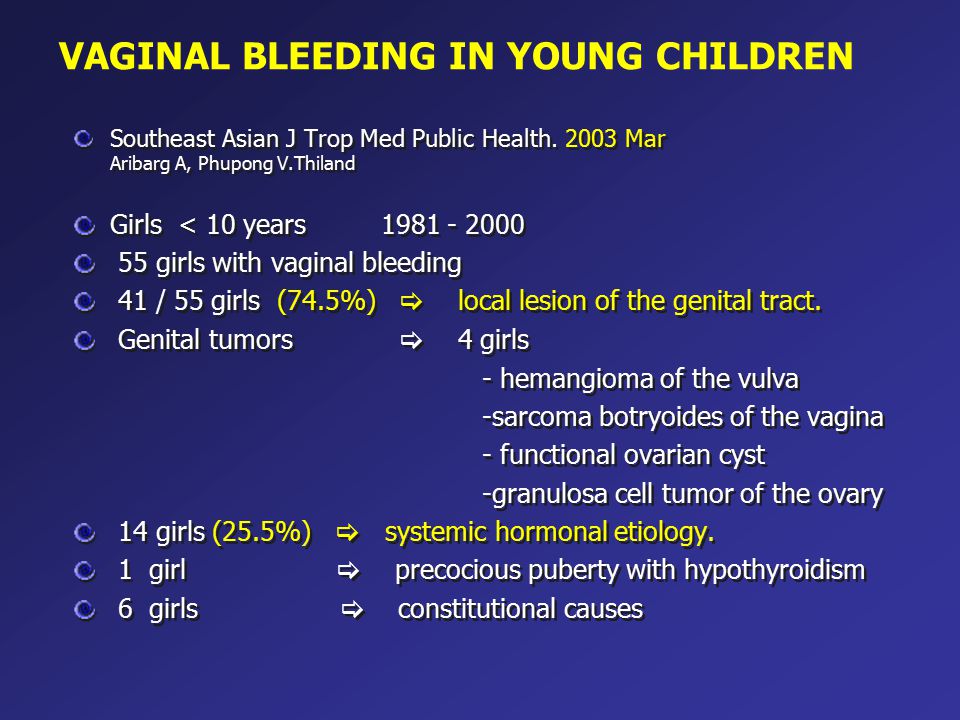 VAGINAL BLEEDING IN YOUNG CHILDREN

Southeast Asian J Trop Med Public Health. 2003 Mar
Aribarg A, Phupong V.Thiland

Girls < 10 years 1981 - 2000

55 girls with vaginal bleeding

41 / 55 girls (74.5%) ⇨ local lesion of the genital tract.

Genital tumors ⇨ 4 girls

- hemangioma of the vulva

-sarcoma botryoides of the vagina

- functional ovarian cyst

-granulosa cell tumor of the ovary

14 girls (25.5%) ⇨ systemic hormonal etiology.

1 girl ⇨ precocious puberty with hypothyroidism

6 girls ⇨ constitutional causes